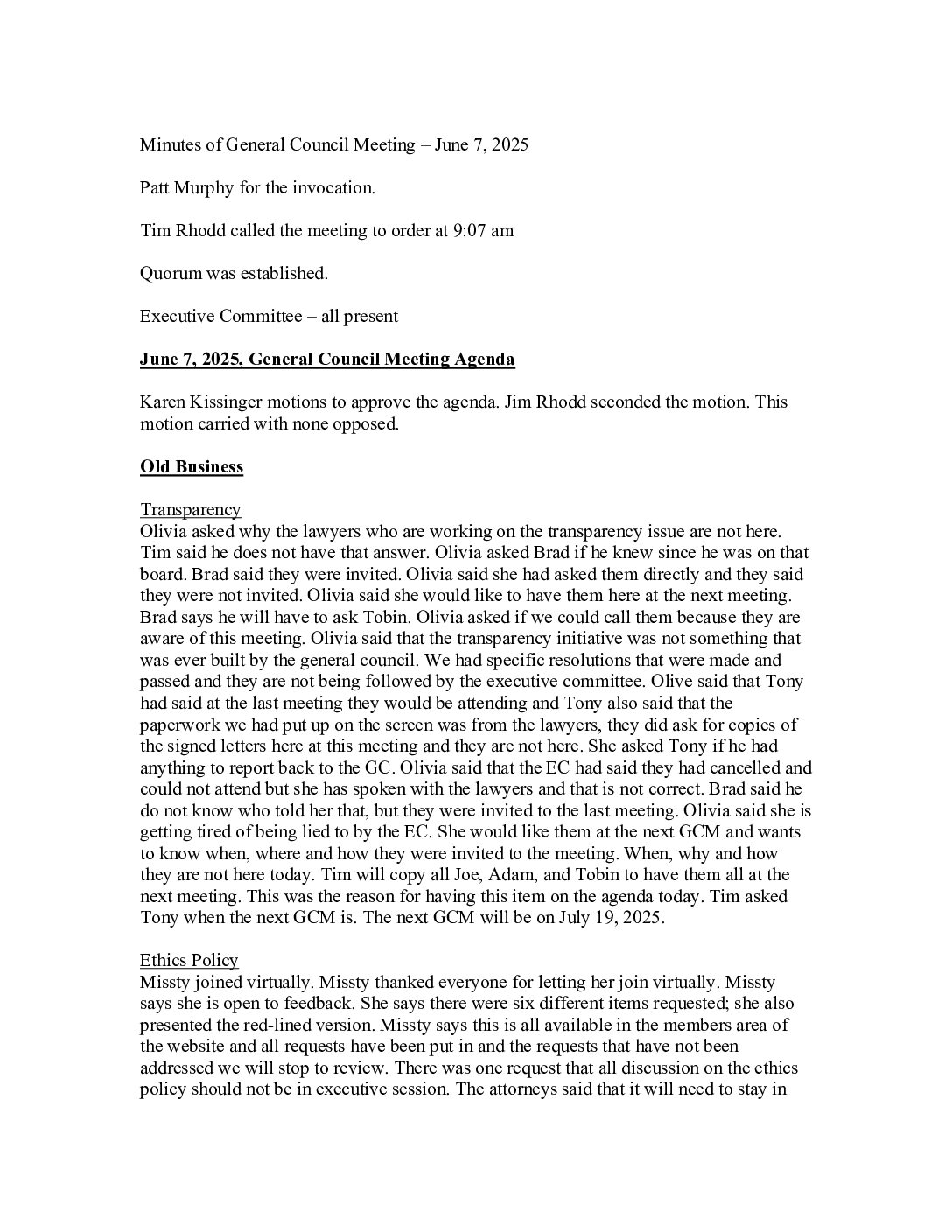 Minutes of General Council Meeting – June 7, 2025

Patt Murphy for the invocation.

Tim Rhodd called the meeting to order at 9:07 am

Quorum was established.

Executive Committee – all present

June 7, 2025, General Council Meeting Agenda

Karen Kissinger motions to approve the agenda. Jim Rhodd seconded the motion. This motion carried with none opposed.

Old Business

Transparency
Olivia asked why the lawyers who are working on the transparency issue are not here. Tim said he does not have that answer. Olivia asked Brad if he knew since he was on that board. Brad said they were invited. Olivia said she had asked them directly and they said they were not invited. Olivia said she would like to have them here at the next meeting. Brad says he will have to ask Tobin. Olivia asked if we could call them because they are aware of this meeting. Olivia said that the transparency initiative was not something that was ever built by the general council. We had specific resolutions that were made and passed and they are not being followed by the executive committee. Olive said that Tony had said at the last meeting they would be attending and Tony also said that the paperwork we had put up on the screen was from the lawyers, they did ask for copies of the signed letters here at this meeting and they are not here. She asked Tony if he had anything to report back to the GC. Olivia said that the EC had said they had cancelled and could not attend but she has spoken with the lawyers and that is not correct. Brad said he do not know who told her that, but they were invited to the last meeting. Olivia said she is getting tired of being lied to by the EC. She would like them at the next GCM and wants to know when, where and how they were invited to the meeting. When, why and how they are not here today. Tim will copy all Joe, Adam, and Tobin to have them all at the next meeting. This was the reason for having this item on the agenda today. Tim asked Tony when the next GCM is. The next GCM will be on July 19, 2025.

Ethics Policy
Missty joined virtually. Missty thanked everyone for letting her join virtually. Missty says she is open to feedback. She says there were six different items requested; she also presented the red-lined version. Missty says this is all available in the members area of the website and all requests have been put in and the requests that have not been addressed we will stop to review. There was one request that all discussion on the ethics policy should not be in executive session. The attorneys said that it will need to stay in